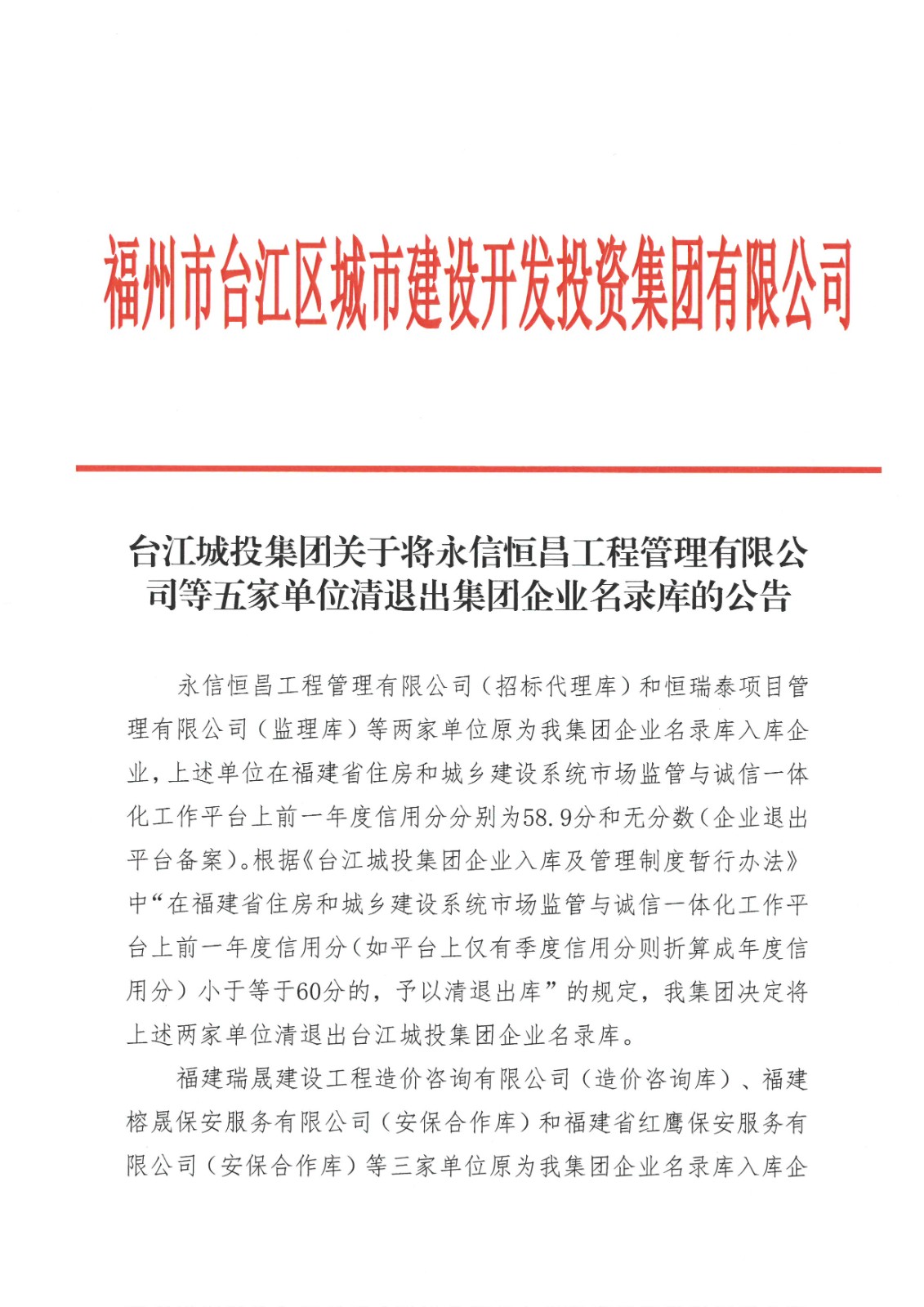 福州市台江区城市建设开发投资集团有限公司

台江城投集团关于将永信恒昌工程管理有限公司等五家单位清退出集团企业名录库的公告

永信恒昌工程管理有限公司（招标代理库）和恒瑞泰项目管理有限公司（监理库）等两家单位原为我集团企业名录库入库企业，上述单位在福建省住房和城乡建设系统市场监管与诚信一体化工作平台上前一年度信用分分别为58.9分和无分数（企业退出平台备案）。根据《台江城投集团企业入库及管理制度暂行办法》中“在福建省住房和城乡建设系统市场监管与诚信一体化工作平台上前一年度信用分（如平台上仅有季度信用分则折算成年度信用分）小于等于60分的，予以清退出库”的规定，我集团决定将上述两家单位清退出台江城投集团企业名录库。

福建瑞晟建设工程造价咨询有限公司（造价咨询库）、福建榕晟保安服务有限公司（安保合作库）和福建省红鹰保安服务有限公司（安保合作库）等三家单位原为我集团企业名录库入库企